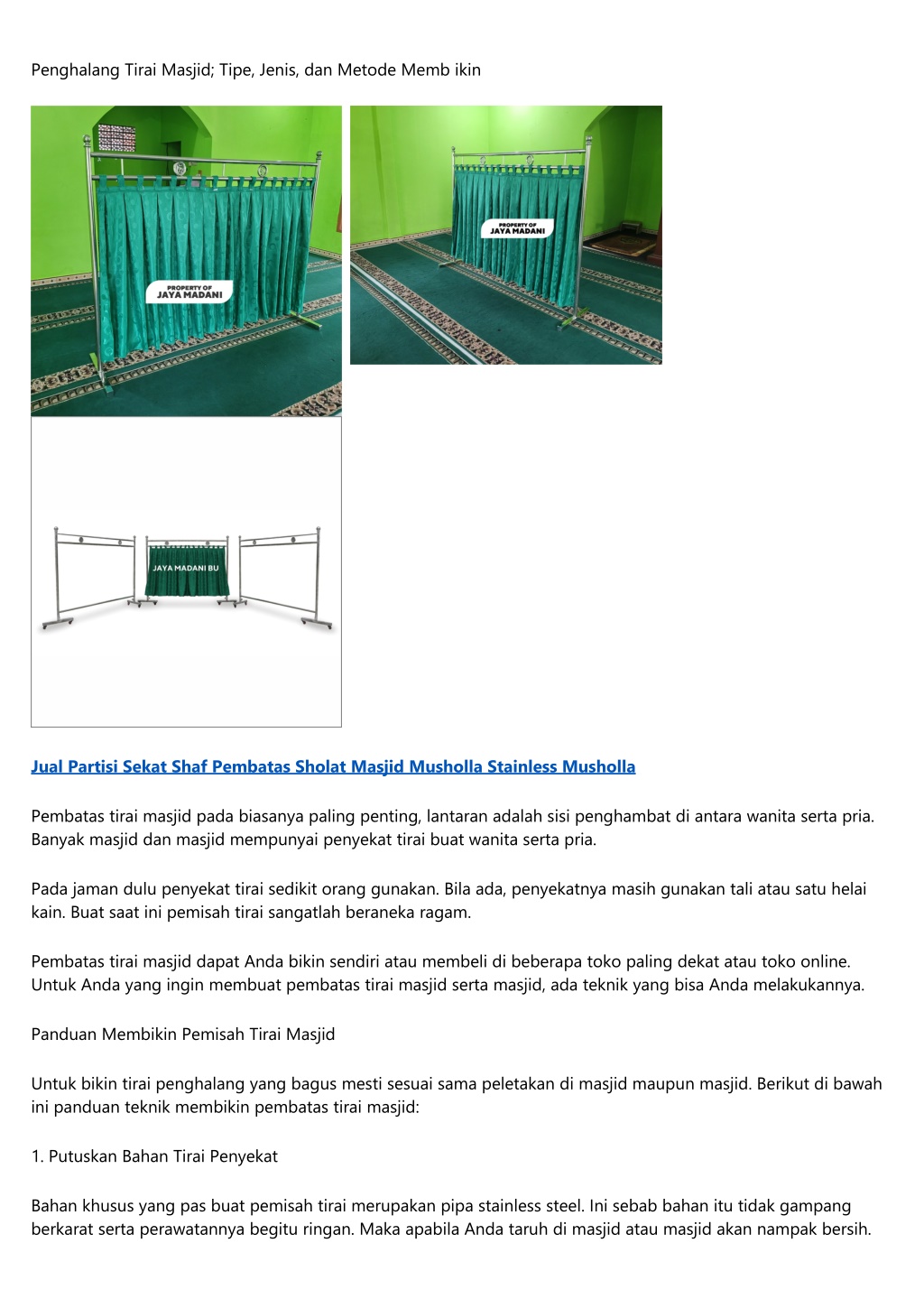 Penghalang Tirai Masjid; Tipe, Jenis, dan Metode Memb ikin

PROPERTY OF
JAYA MADANI

PROPERTY OF
JAYA MADANI

JAYA MADANI BU

Jual Partisi Sekat Shaf Pembatas Sholat Masjid Musholla Stainless Musholla

Pembatas tirai masjid pada biasanya paling penting, lantaran adalah sisi penghambat di antara wanita serta pria. Banyak masjid dan masjid mempunyai penyekat tirai buat wanita serta pria.

Pada jaman dulu penyekat tirai sedikit orang gunakan. Bila ada, penyekatnya masih gunakan tali atau satu helai kain. Buat saat ini pemisah tirai sangatlah beraneka ragam.

Pembatas tirai masjid dapat Anda bikin sendiri atau membeli di beberapa toko paling dekat atau toko online. Untuk Anda yang ingin membuat pembatas tirai masjid serta masjid, ada teknik yang bisa Anda melakukannya.

Panduan Membikin Pemisah Tirai Masjid

Untuk bikin tirai penghalang yang bagus mesti sesuai sama peletakan di masjid maupun masjid. Berikut di bawah ini panduan teknik membikin pembatas tirai masjid:

1. Putuskan Bahan Tirai Penyekat

Bahan khusus yang pas buat pemisah tirai merupakan pipa stainless steel. Ini sebab bahan itu tidak gampang berkarat serta perawatannya begitu ringan. Maka apabila Anda taruh di masjid atau masjid akan nampak bersih.